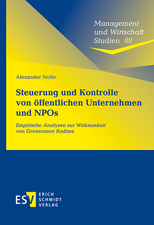 Management
und Wirtschaft
Studien 80

Alexander Nolte

Steuerung und Kontrolle von öffentlichen Unternehmen und NPOs

Empirische Analysen zur Wirksamkeit von Governance Kodizes

ESV ERICH SCHMIDT VERLAG